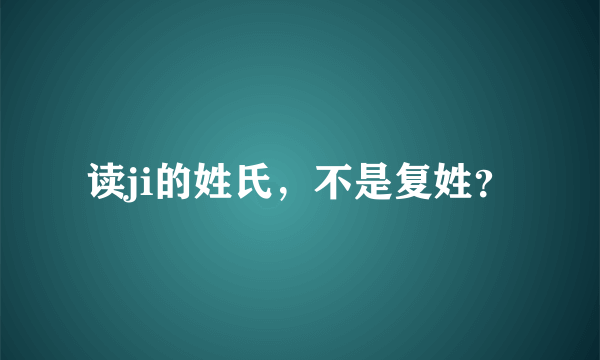 读ji的姓氏，不是复姓?